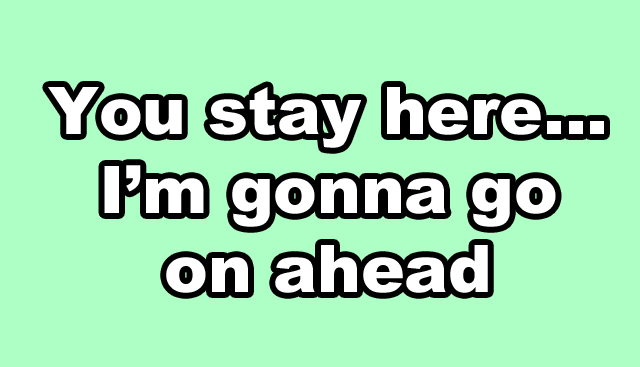 You stay here...
I’m gonna go on ahead